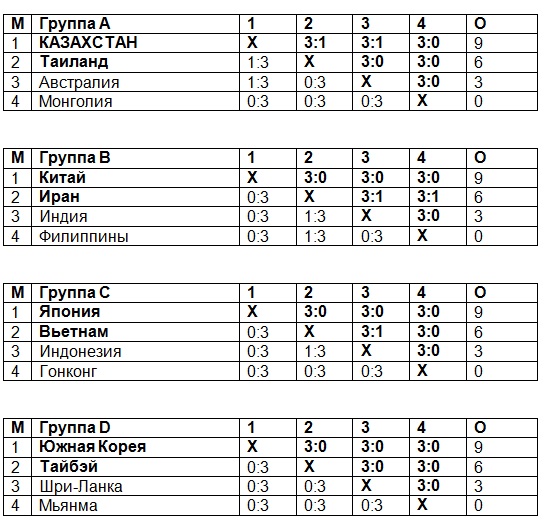 | М | Группа А | 1 | 2 | 3 | 4 | О |
|---|---|---|---|---|---|---|
| 1 | КАЗАХСТАН | Х | 3:1 | 3:1 | 3:0 | 9 |
| 2 | Таиланд | 1:3 | Х | 3:0 | 3:0 | 6 |
| 3 | Австралия | 1:3 | 0:3 | Х | 3:0 | 3 |
| 4 | Монголия | 0:3 | 0:3 | 0:3 | Х | 0 |

| М | Группа В | 1 | 2 | 3 | 4 | О |
|---|---|---|---|---|---|---|
| 1 | Китай | Х | 3:0 | 3:0 | 3:0 | 9 |
| 2 | Иран | 0:3 | Х | 3:1 | 3:1 | 6 |
| 3 | Индия | 0:3 | 1:3 | Х | 3:0 | 3 |
| 4 | Филиппины | 0:3 | 1:3 | 0:3 | Х | 0 |

| М | Группа С | 1 | 2 | 3 | 4 | О |
|---|---|---|---|---|---|---|
| 1 | Япония | Х | 3:0 | 3:0 | 3:0 | 9 |
| 2 | Вьетнам | 0:3 | Х | 3:1 | 3:0 | 6 |
| 3 | Индонезия | 0:3 | 1:3 | Х | 3:0 | 3 |
| 4 | Гонконг | 0:3 | 0:3 | 0:3 | Х | 0 |

| М | Группа D | 1 | 2 | 3 | 4 | О |
|---|---|---|---|---|---|---|
| 1 | Южная Корея | Х | 3:0 | 3:0 | 3:0 | 9 |
| 2 | Тайбэй | 0:3 | Х | 3:0 | 3:0 | 6 |
| 3 | Шри-Ланка | 0:3 | 0:3 | Х | 3:0 | 3 |
| 4 | Мьянма | 0:3 | 0:3 | 0:3 | Х | 0 |